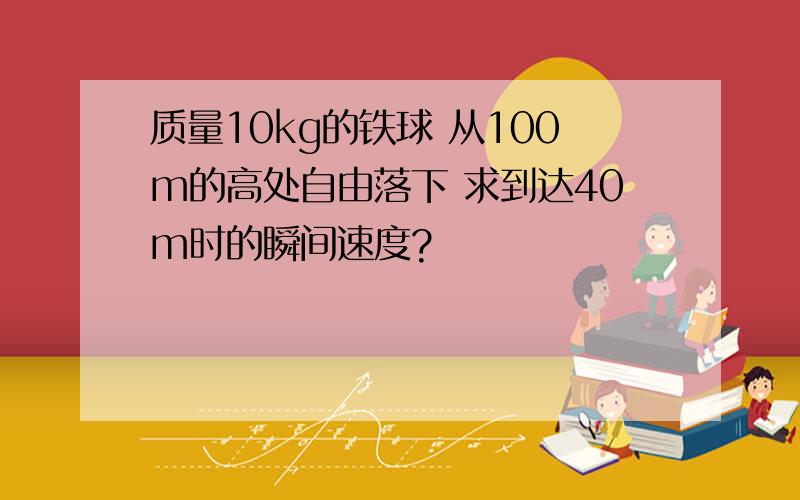 质量10kg的铁球 从100m的高处自由落下 求到达40m时的瞬间速度?